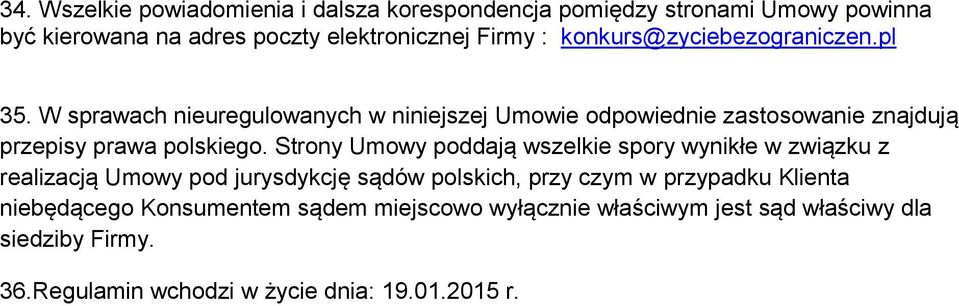 34. Wszelkie powiadomienia i dalsza korespondencja pomiędzy stronami Umowy powinna być kierowana na adres poczty elektronicznej Firmy : konkurs@zyciebezograniczen.pl

35. W sprawach nieuregulowanych w niniejszej Umowie odpowiednie zastosowanie znajdują przepisy prawa polskiego. Strony Umowy poddają wszelkie spory wynikłe w związku z realizacją Umowy pod jurysdykcję sądów polskich, przy czym w przypadku Klienta niebędącego Konsumentem sądem miejscowo wyłącznie właściwym jest sąd właściwy dla siedziby Firmy.

36.Regulamin wchodzi w życie dnia: 19.01.2015 r.